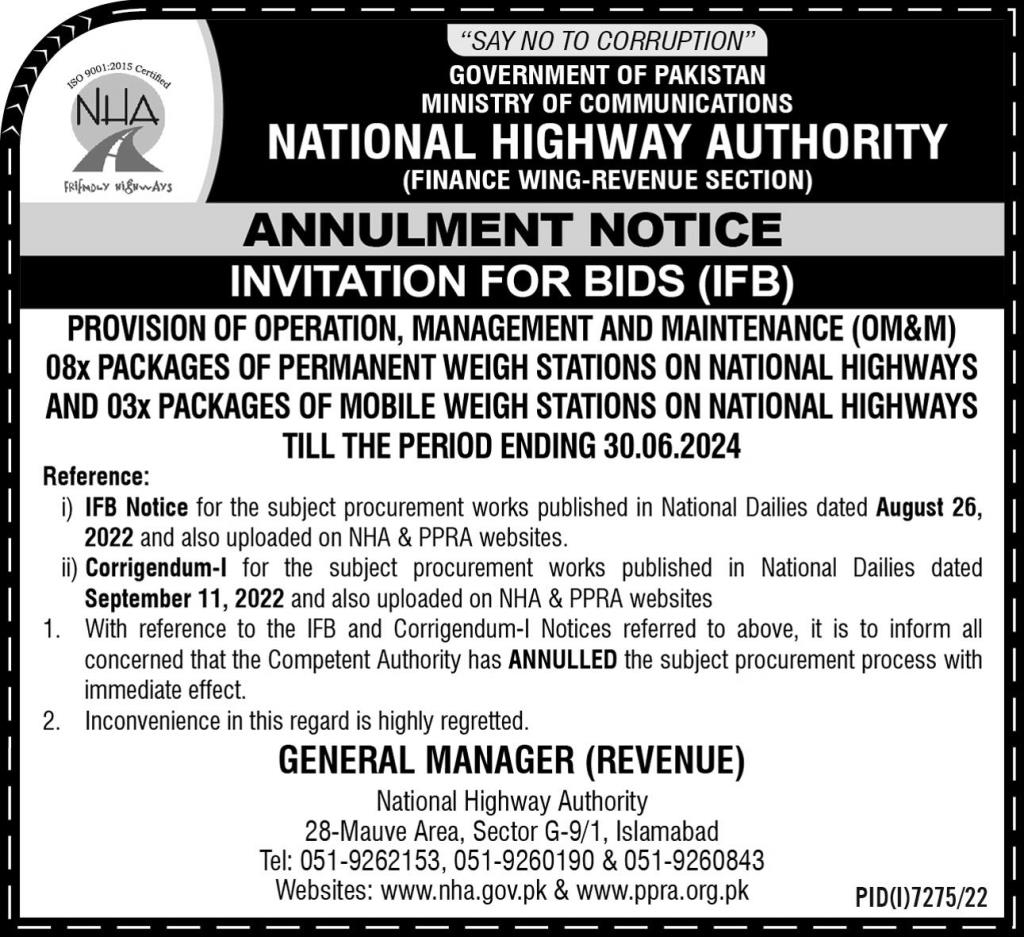 ISO 9001:2015 Certified
NHA
FRIENDLY HIGHWAYS

"SAY NO TO CORRUPTION"
GOVERNMENT OF PAKISTAN
MINISTRY OF COMMUNICATIONS
NATIONAL HIGHWAY AUTHORITY
(FINANCE WING-REVENUE SECTION)

ANNULMENT NOTICE
INVITATION FOR BIDS (IFB)

PROVISION OF OPERATION, MANAGEMENT AND MAINTENANCE (OM&M) 08x PACKAGES OF PERMANENT WEIGH STATIONS ON NATIONAL HIGHWAYS AND 03x PACKAGES OF MOBILE WEIGH STATIONS ON NATIONAL HIGHWAYS TILL THE PERIOD ENDING 30.06.2024

Reference:
i) IFB Notice for the subject procurement works published in National Dailies dated August 26, 2022 and also uploaded on NHA & PPRA websites.
ii) Corrigendum-I for the subject procurement works published in National Dailies dated September 11, 2022 and also uploaded on NHA & PPRA websites
1. With reference to the IFB and Corrigendum-I Notices referred to above, it is to inform all concerned that the Competent Authority has ANNULLED the subject procurement process with immediate effect.
2. Inconvenience in this regard is highly regretted.

GENERAL MANAGER (REVENUE)
National Highway Authority
28-Mauve Area, Sector G-9/1, Islamabad
Tel: 051-9262153, 051-9260190 & 051-9260843
Websites: www.nha.gov.pk & www.ppra.org.pk

PID(I)7275/22